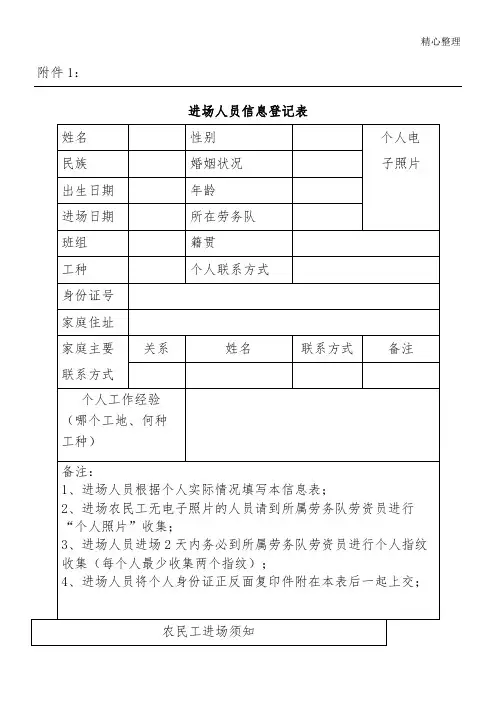 精心整理

附件 1：

进场人员信息登记表

| 姓名 | | 性别 | | 个人电子照片 |
|---|---|---|---|---|
| 民族 | | 婚姻状况 | | |
| 出生日期 | | 年龄 | | |
| 进场日期 | | 所在劳务队 | | |
| 班组 | | 籍贯 | | |
| 工种 | | 个人联系方式 | | |
| 身份证号 | | | | |
| 家庭住址 | | | | |
| 家庭主要联系方式 | 关系 | 姓名 | 联系方式 | 备注 |
| | | | | |
| 个人工作经验（哪个工地、何种工种） | | | | |

备注：
1、进场人员根据个人实际情况填写本信息表；
2、进场农民工无电子照片的人员请到所属劳务队劳资员进行“个人照片”收集；
3、进场人员进场 2 天内务必到所属劳务队劳资员进行个人指纹收集（每个人最少收集两个指纹）；
4、进场人员将个人身份证正反面复印件附在本表后一起上交；

农民工进场须知